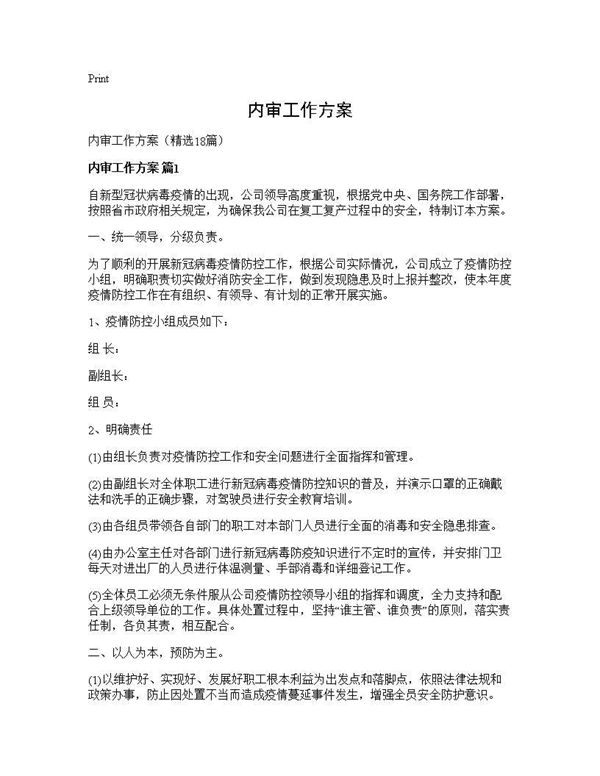 Print

内审工作方案

内审工作方案（精选18篇）

内审工作方案 篇1

自新型冠状病毒疫情的出现，公司领导高度重视，根据党中央、国务院工作部署，按照省市政府相关规定，为确保我公司在复工复产过程中的安全，特制订本方案。

一、统一领导，分级负责。

为了顺利的开展新冠病毒疫情防控工作，根据公司实际情况，公司成立了疫情防控小组，明确职责切实做好消防安全工作，做到发现隐患及时上报并整改，使本年度疫情防控工作在有组织、有领导、有计划的正常开展实施。

1、疫情防控小组成员如下：

组 长：

副组长：

组 员：

2、明确责任

(1)由组长负责对疫情防控工作和安全问题进行全面指挥和管理。

(2)由副组长对全体职工进行新冠病毒疫情防控知识的普及，并演示口罩的正确戴法和洗手的正确步骤，对驾驶员进行安全教育培训。

(3)由各组员带领各自部门的职工对本部门人员进行全面的消毒和安全隐患排查。

(4)由办公室主任对各部门进行新冠病毒防疫知识进行不定时的宣传，并安排门卫每天对进出厂的人员进行体温测量、手部消毒和详细登记工作。

(5)全体员工必须无条件服从公司疫情防控领导小组的指挥和调度，全力支持和配合上级领导单位的工作。具体处置过程中，坚持“谁主管、谁负责”的原则，落实责任制，各负其责，相互配合。

二、以人为本，预防为主。

(1)以维护好、实现好、发展好职工根本利益为出发点和落脚点，依照法律法规和政策办事，防止因处置不当而造成疫情蔓延事件发生，增强全员安全防护意识。